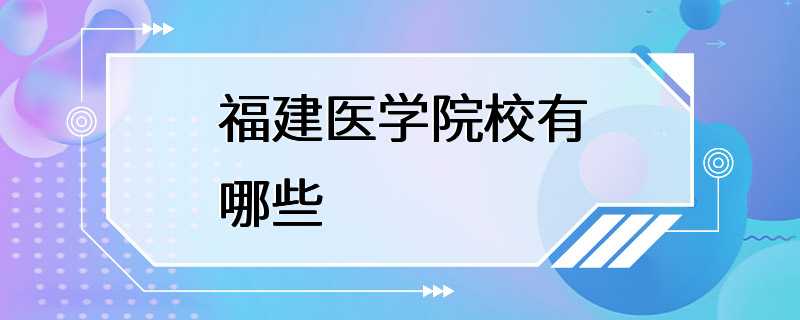 福建医学院校有哪些